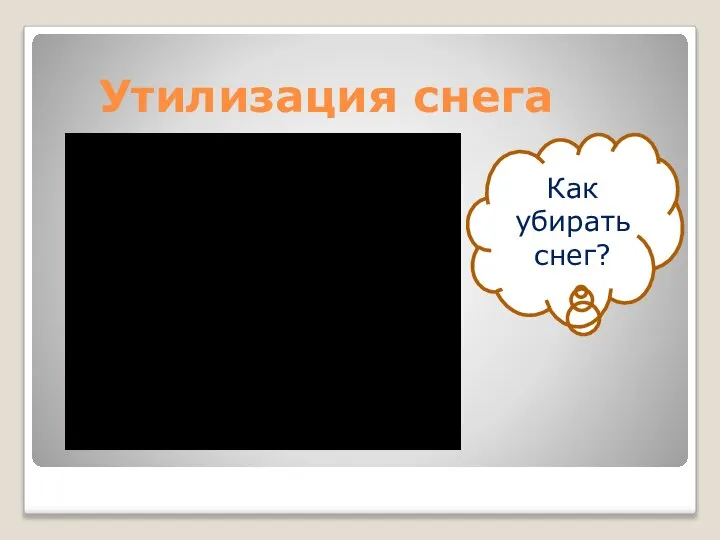 Утилизация снега

Как убирать снег?